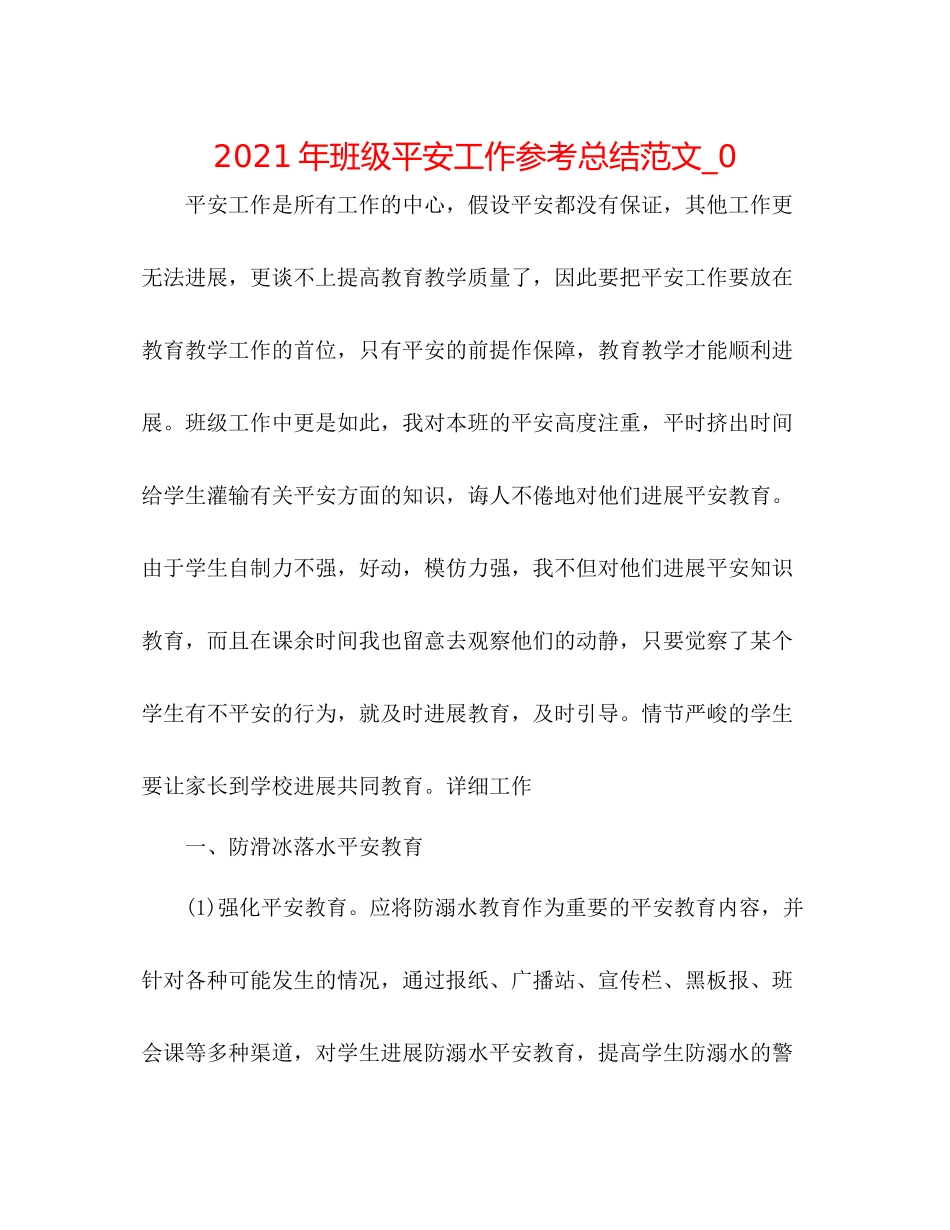 2021年班级平安工作参考总结范文_0

平安工作是所有工作的中心，假设平安都没有保证，其他工作更无法进展，更谈不上提高教育教学质量了，因此要把平安工作要放在教育教学工作的首位，只有平安的前提作保障，教育教学才能顺利进展。班级工作中更是如此，我对本班的平安高度注重，平时挤出时间给学生灌输有关平安方面的知识，诲人不倦地对他们进展平安教育。由于学生自制力不强，好动，模仿力强，我不但对他们进展平安知识教育，而且在课余时间我也留意去观察他们的动静，只要觉察了某个学生有不平安的行为，就及时进展教育，及时引导。情节严峻的学生要让家长到学校进展共同教育。详细工作

一、防滑冰落水平安教育

(1)强化平安教育。应将防溺水教育作为重要的平安教育内容，并针对各种可能发生的情况，通过报纸、广播站、宣传栏、黑板报、班会课等多种渠道，对学生进展防溺水平安教育，提高学生防溺水的警